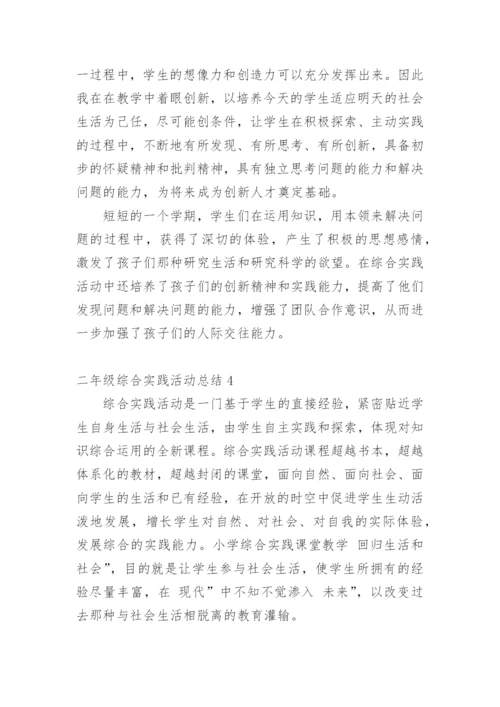 一过程中，学生的想像力和创造力可以充分发挥出来。因此我在在教学中着眼创新，以培养今天的学生适应明天的社会生活为己任，尽可能创条件，让学生在积极探索、主动实践的过程中，不断地有所发现、有所思考、有所创新，具备初步的怀疑精神和批判精神，具有独立思考问题的能力和解决问题的能力，为将来成为创新人才奠定基础。

短短的一个学期，学生们在运用知识，用本领来解决问题的过程中，获得了深切的体验，产生了积极的思想感情，激发了孩子们那种研究生活和研究科学的欲望。在综合实践活动中还培养了孩子们的创新精神和实践能力，提高了他们发现问题和解决问题的能力，增强了团队合作意识，从而进一步加强了孩子们的人际交往能力。

二年级综合实践活动总结 4

综合实践活动是一门基于学生的直接经验，紧密贴近学生自身生活与社会生活，由学生自主实践和探索，体现对知识综合运用的全新课程。综合实践活动课程超越书本，超越体系化的教材，超越封闭的课堂，面向自然、面向社会、面向学生的生活和已有经验，在开放的时空中促进学生生动活泼地发展，增长学生对自然、对社会、对自我的实际体验，发展综合的实践能力。小学综合实践课堂教学 回归生活和社会”，目的就是让学生参与社会生活，使学生所拥有的经验尽量丰富，在 现代”中不知不觉渗入 未来”，以改变过去那种与社会生活相脱离的教育灌输。